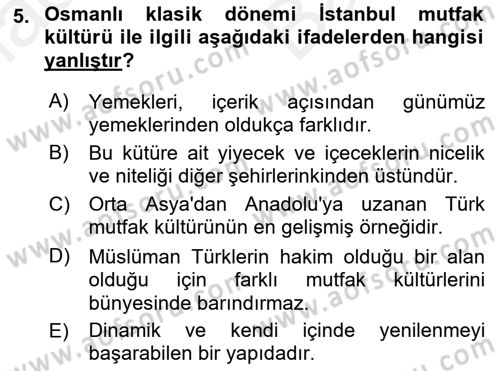 5. Osmanlı klasik dönemi İstanbul mutfak kültürü ile ilgili aşağıdaki ifadelerden hangisi yanlıştır?

A) Yemekleri, içerik açısından günümüz yemeklerinden oldukça farklıdır.
B) Bu kütüre ait yiyecek ve içeceklerin nicelik ve niteliği diğer şehirlerinkinden üstündür.
C) Orta Asya'dan Anadolu'ya uzanan Türk mutfak kültürünün en gelişmiş örneğidir.
D) Müslüman Türklerin hakim olduğu bir alan olduğu için farklı mutfak kültürlerini bünyesinde barındırmaz.
E) Dinamik ve kendi içinde yenilenmeyi başarabilen bir yapıdadır.

www.aofsoru.com www.aofsoru.com www.aofsoru.com www.aofsoru.com www.aofsoru.com www.aofsoru.com